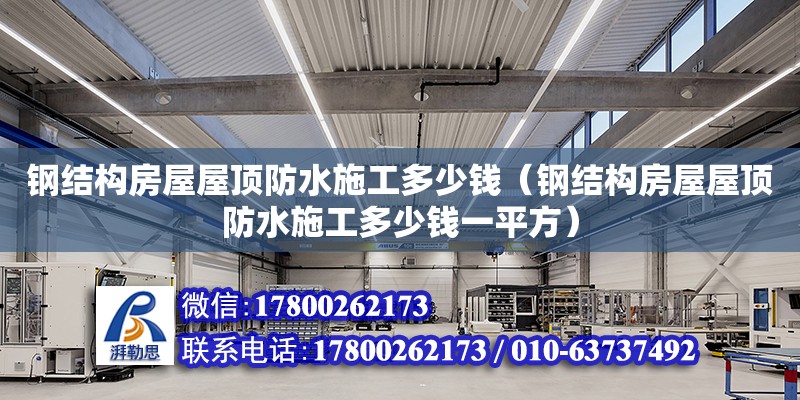 钢结构房屋屋顶防水施工多少钱（钢结构房屋屋顶防水施工多少钱一平方）

湃勒思

微信：17800262173

联系电话：17800262173 / 010-63737492